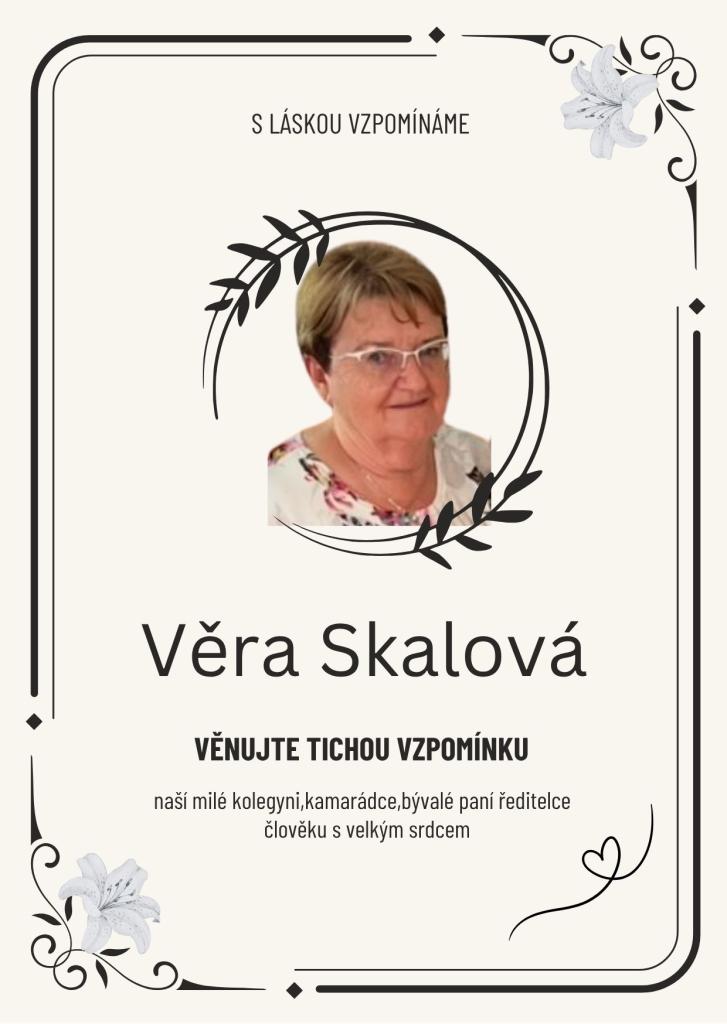 S LÁSKOU VZPOMÍNÁME

Věra Skalová

VĚNUJTE TICHOU VZPOMÍNKU

naší milé kolegyni,kamarádce,bývalé paní ředitelce člověku s velkým srdcem